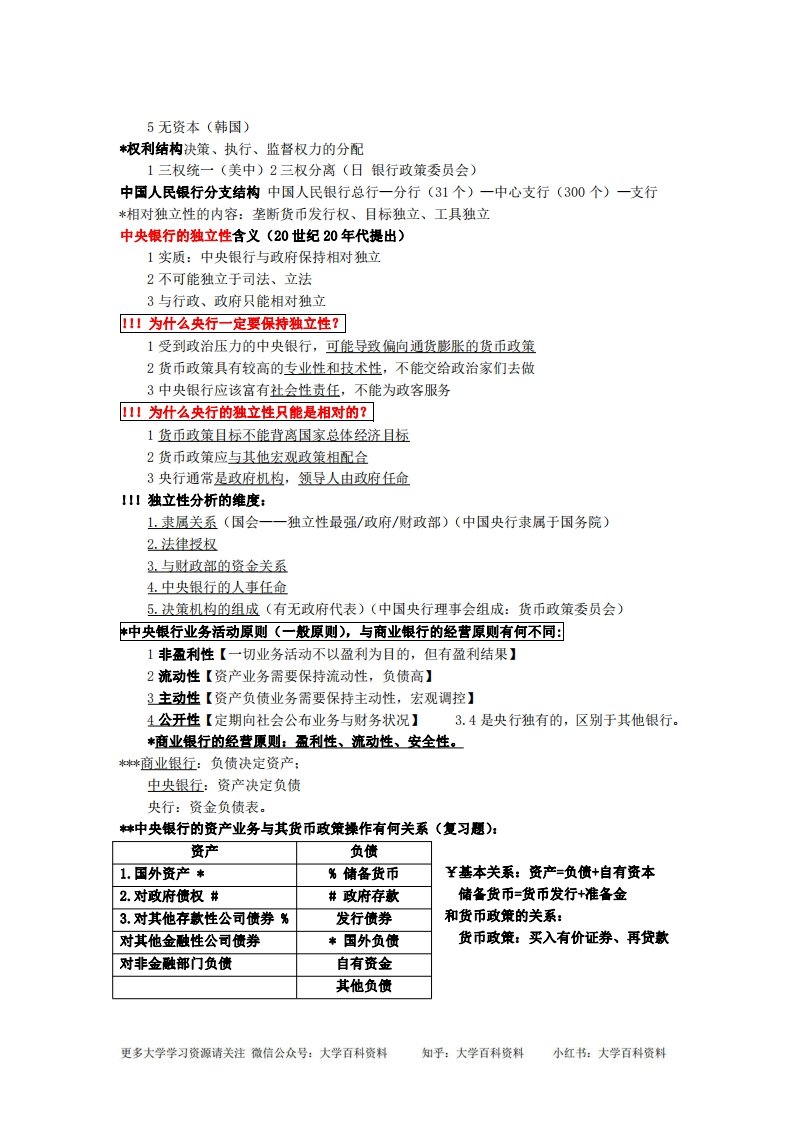 5 无资本（韩国）

*权利结构决策、执行、监督权力的分配

1 三权统一（美中）2 三权分离（日 银行政策委员会）

中国人民银行分支结构 中国人民银行总行—分行（31 个）—中心支行（300 个）—支行

*相对独立性的内容：垄断货币发行权、目标独立、工具独立

中央银行的独立性含义（20 世纪 20 年代提出）

1 实质：中央银行与政府保持相对独立

2 不可能独立于司法、立法

3 与行政、政府只能相对独立

!!! 为什么央行一定要保持独立性？

1 受到政治压力的中央银行，可能导致偏向通货膨胀的货币政策

2 货币政策具有较高的专业性和技术性，不能交给政治家们去做

3 中央银行应该富有社会性责任，不能为政客服务

!!! 为什么央行的独立性只能是相对的？

1 货币政策目标不能背离国家总体经济目标

2 货币政策应与其他宏观政策相配合

3 央行通常是政府机构，领导人由政府任命

!!! 独立性分析的维度：

1.隶属关系（国会——独立性最强/政府/财政部）（中国央行隶属于国务院）

2.法律授权

3.与财政部的资金关系

4.中央银行的人事任命

5.决策机构的组成（有无政府代表）（中国央行理事会组成：货币政策委员会）

*中央银行业务活动原则（一般原则），与商业银行的经营原则有何不同：

1 非盈利性【一切业务活动不以盈利为目的，但有盈利结果】

2 流动性【资产业务需要保持流动性，负债高】

3 主动性【资产负债业务需要保持主动性，宏观调控】

4 公开性【定期向社会公布业务与财务状况】 3.4 是央行独有的，区别于其他银行。

*商业银行的经营原则：盈利性、流动性、安全性。

***商业银行：负债决定资产；

中央银行：资产决定负债

央行：资金负债表。

**中央银行的资产业务与其货币政策操作有何关系（复习题）：

| 资产 | 负债 |
|---|---|
| 1.国外资产 * | % 储备货币 |
| 2.对政府债权 # | # 政府存款 |
| 3.对其他存款性公司债券 % | 发行债券 |
| 对其他金融性公司债券 | * 国外负债 |
| 对非金融部门负债 | 自有资金 |
|  | 其他负债 |

￥基本关系：资产=负债+自有资本

储备货币=货币发行+准备金

和货币政策的关系：

货币政策：买入有价证券、再贷款

更多大学学习资源请关注 微信公众号：大学百科资料 知乎：大学百科资料 小红书：大学百科资料